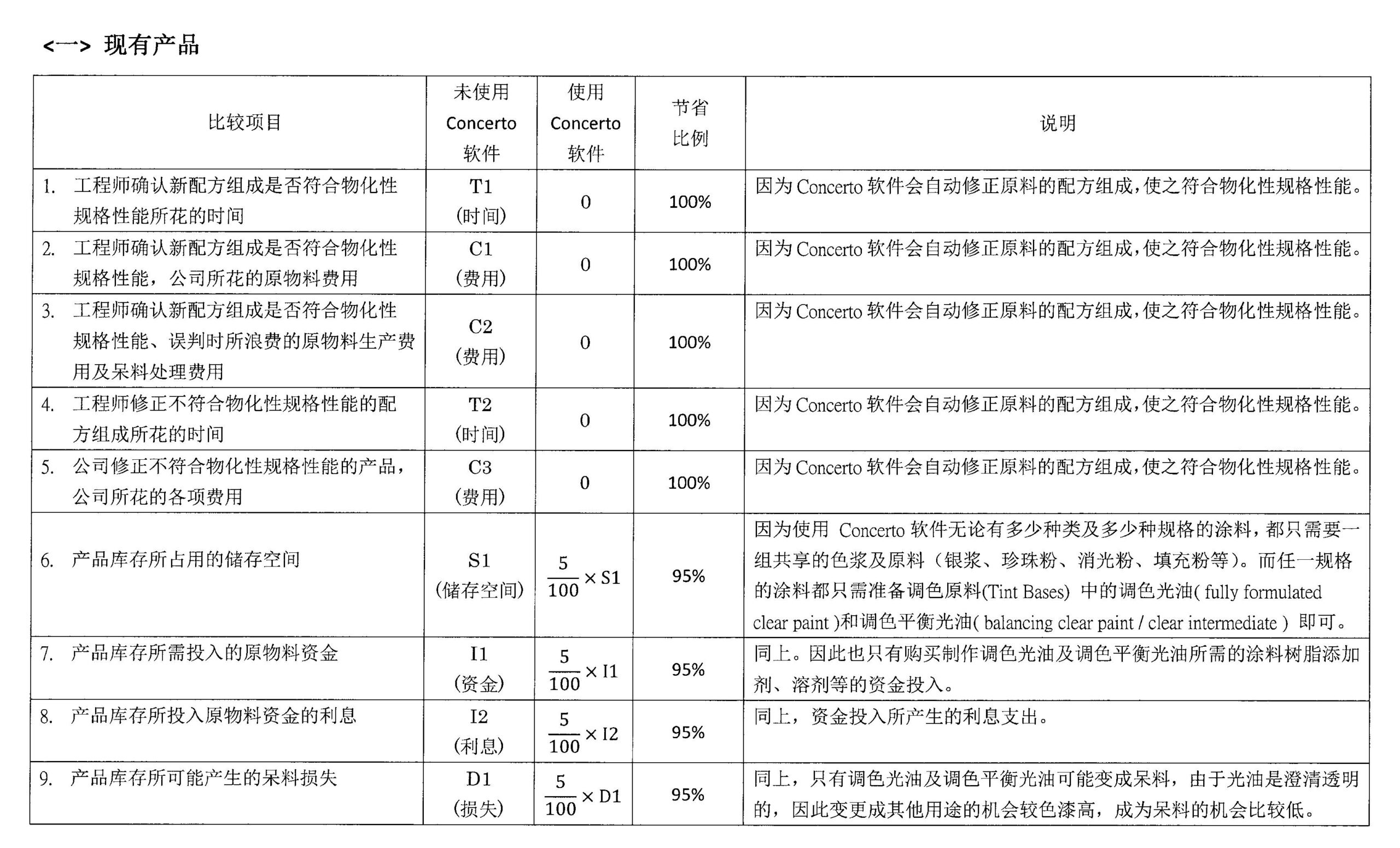 <一> 现有产品

| 比较项目 | 未使用 Concerto 软件 | 使用 Concerto 软件 | 节省比例 | 说明 |
|---|---|---|---|---|
| 1. 工程师确认新配方组成是否符合物化性规格性能所花的时间 | T1 (时间) | 0 | 100% | 因为 Concerto 软件会自动修正原料的配方组成，使之符合物化性规格性能。 |
| 2. 工程师确认新配方组成是否符合物化性规格性能，公司所花的原物料费用 | C1 (费用) | 0 | 100% | 因为 Concerto 软件会自动修正原料的配方组成，使之符合物化性规格性能。 |
| 3. 工程师确认新配方组成是否符合物化性规格性能、误判时所浪费的原物料生产费用及呆料处理费用 | C2 (费用) | 0 | 100% | 因为 Concerto 软件会自动修正原料的配方组成，使之符合物化性规格性能。 |
| 4. 工程师修正不符合物化性规格性能的配方组成所花的时间 | T2 (时间) | 0 | 100% | 因为 Concerto 软件会自动修正原料的配方组成，使之符合物化性规格性能。 |
| 5. 公司修正不符合物化性规格性能的产品，公司所花的各项费用 | C3 (费用) | 0 | 100% | 因为 Concerto 软件会自动修正原料的配方组成，使之符合物化性规格性能。 |
| 6. 产品库存所占用的储存空间 | S1 (储存空间) | $\frac{5}{100} \times S1$ | 95% | 因为使用 Concerto 软件无论有多少种类及多少种规格的涂料，都只需要一组共享的色浆及原料（银浆、珍珠粉、消光粉、填充粉等）。而任一规格的涂料都只需准备调色原料(Tint Bases) 中的调色光油( fully formulated clear paint )和调色平衡光油( balancing clear paint / clear intermediate ) 即可。 |
| 7. 产品库存所需投入的原物料资金 | I1 (资金) | $\frac{5}{100} \times I1$ | 95% | 同上。因此也只有购买制作调色光油及调色平衡光油所需的涂料树脂添加剂、溶剂等的资金投入。 |
| 8. 产品库存所投入原物料资金的利息 | I2 (利息) | $\frac{5}{100} \times I2$ | 95% | 同上，资金投入所产生的利息支出。 |
| 9. 产品库存所可能产生的呆料损失 | D1 (损失) | $\frac{5}{100} \times D1$ | 95% | 同上，只有调色光油及调色平衡光油可能变成呆料，由于光油是澄清透明的，因此变更成其他用途的机会较色漆高，成为呆料的机会比较低。 |